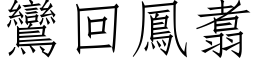 鸞回鳳翥